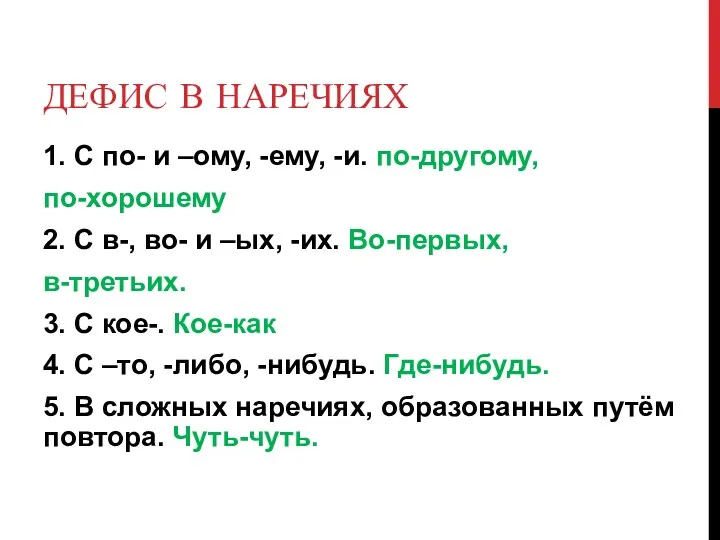 ДЕФИС В НАРЕЧИЯХ

1. С по- и –ому, -ему, -и. по-другому, по-хорошему

2. С в-, во- и –ых, -их. Во-первых, в-третьих.

3. С кое-. Кое-как

4. С –то, -либо, -нибудь. Где-нибудь.

5. В сложных наречиях, образованных путём повтора. Чуть-чуть.